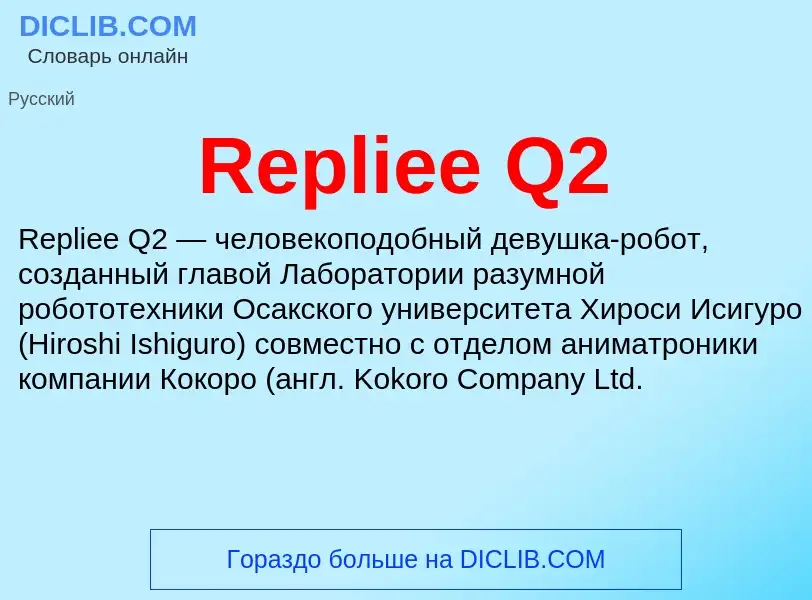 DICLIB.COM
Словарь онлайн

Русский

Repliee Q2

Repliee Q2 — человекоподобный девушка-робот, созданный главой Лаборатории разумной робототехники Осакского университета Хироси Исигуро (Hiroshi Ishiguro) совместно с отделом аниматроники компании Кокоро (англ. Kokoro Company Ltd.

Гораздо больше на DICLIB.COM